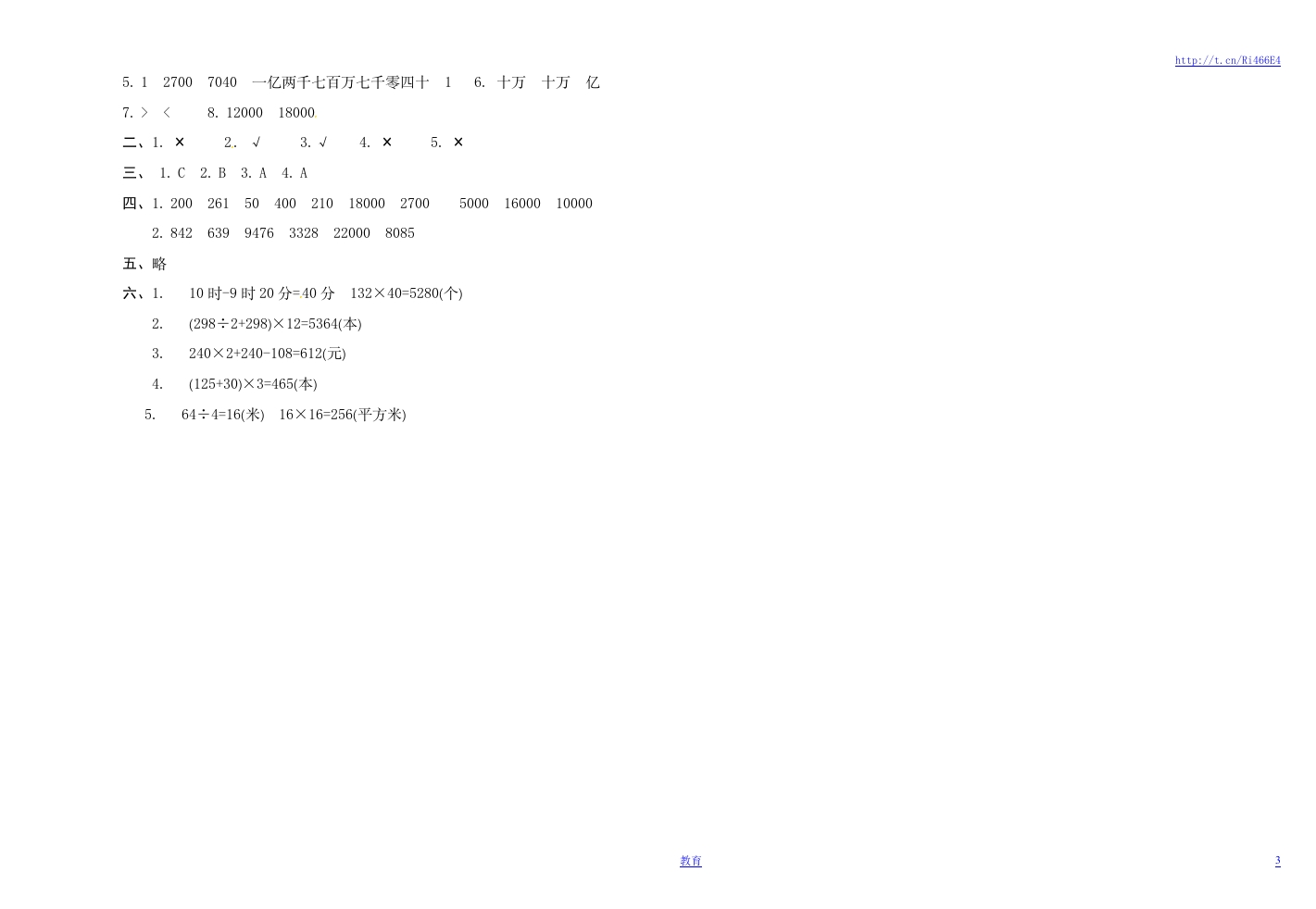 http://t.cn/Ri466E4

5. 1 2700 7040 一亿两千七百万七千零四十 1 6. 十万 十万 亿

7. > < 8. 12000 18000

二、1. × 2. √ 3. √ 4. × 5. ×

三、 1. C 2. B 3. A 4. A

四、1. 200 261 50 400 210 18000 2700 5000 16000 10000

2. 842 639 9476 3328 22000 8085

五、略

六、1. 10 时-9 时 20 分=40 分 132×40=5280(个)

2. (298÷2+298)×12=5364(本)

3. 240×2+240-108=612(元)

4. (125+30)×3=465(本)

5. 64÷4=16(米) 16×16=256(平方米)

教育

3